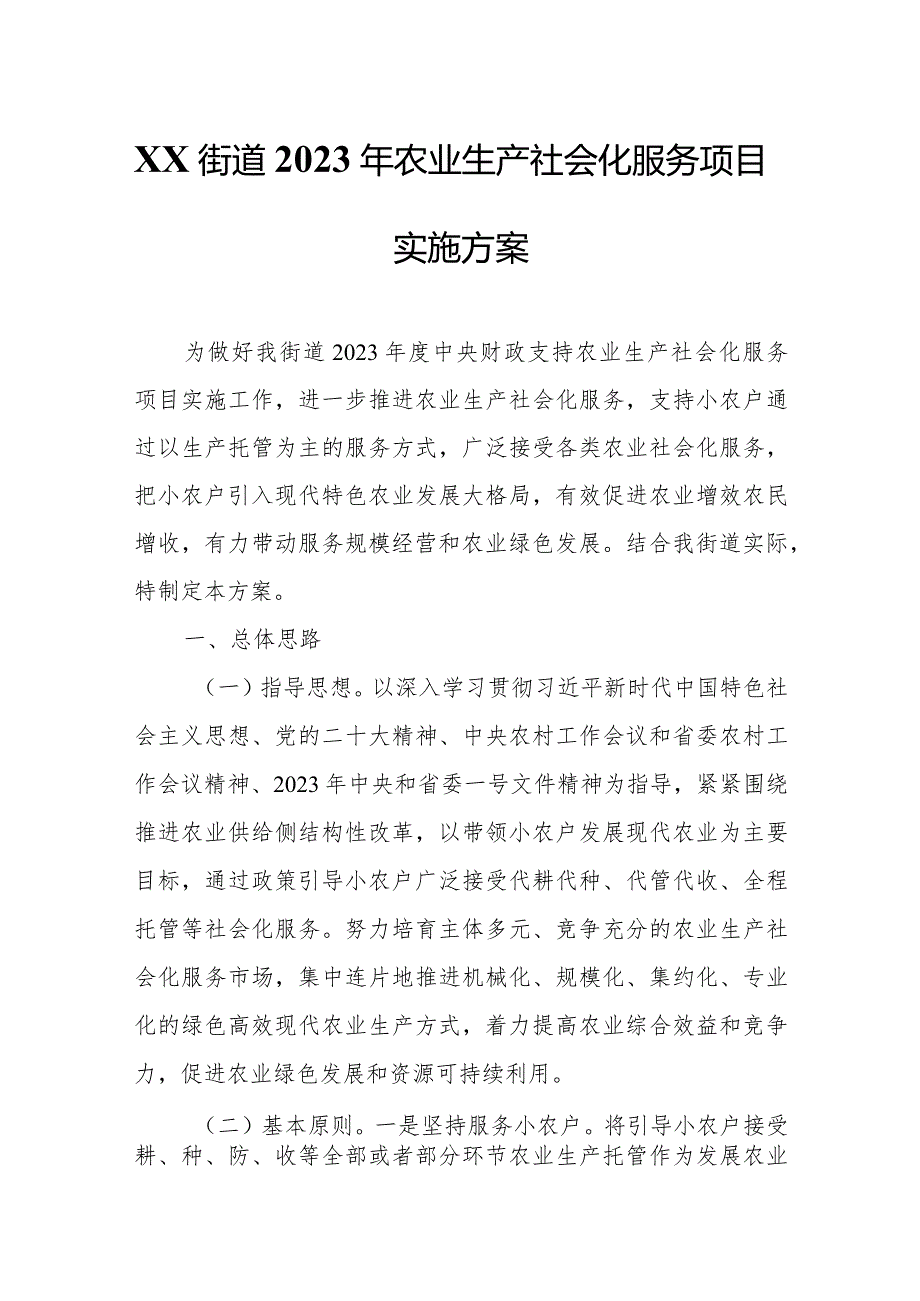 XX街道2023年农业生产社会化服务项目实施方案

为做好我街道2023年度中央财政支持农业生产社会化服务项目实施工作，进一步推进农业生产社会化服务，支持小农户通过以生产托管为主的服务方式，广泛接受各类农业社会化服务，把小农户引入现代特色农业发展大格局，有效促进农业增效农民增收，有力带动服务规模经营和农业绿色发展。结合我街道实际，特制定本方案。

一、总体思路

（一）指导思想。以深入学习贯彻习近平新时代中国特色社会主义思想、党的二十大精神、中央农村工作会议和省委农村工作会议精神、2023年中央和省委一号文件精神为指导，紧紧围绕推进农业供给侧结构性改革，以带领小农户发展现代农业为主要目标，通过政策引导小农户广泛接受代耕代种、代管代收、全程托管等社会化服务。努力培育主体多元、竞争充分的农业生产社会化服务市场，集中连片地推进机械化、规模化、集约化、专业化的绿色高效现代农业生产方式，着力提高农业综合效益和竞争力，促进农业绿色发展和资源可持续利用。

（二）基本原则。一是坚持服务小农户。将引导小农户接受耕、种、防、收等全部或者部分环节农业生产托管作为发展农业